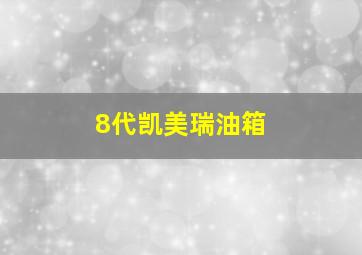 8代凯美瑞油箱